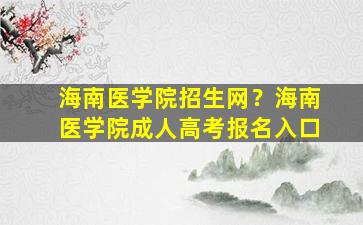 海南医学院招生网？海南医学院成人高考报名入口